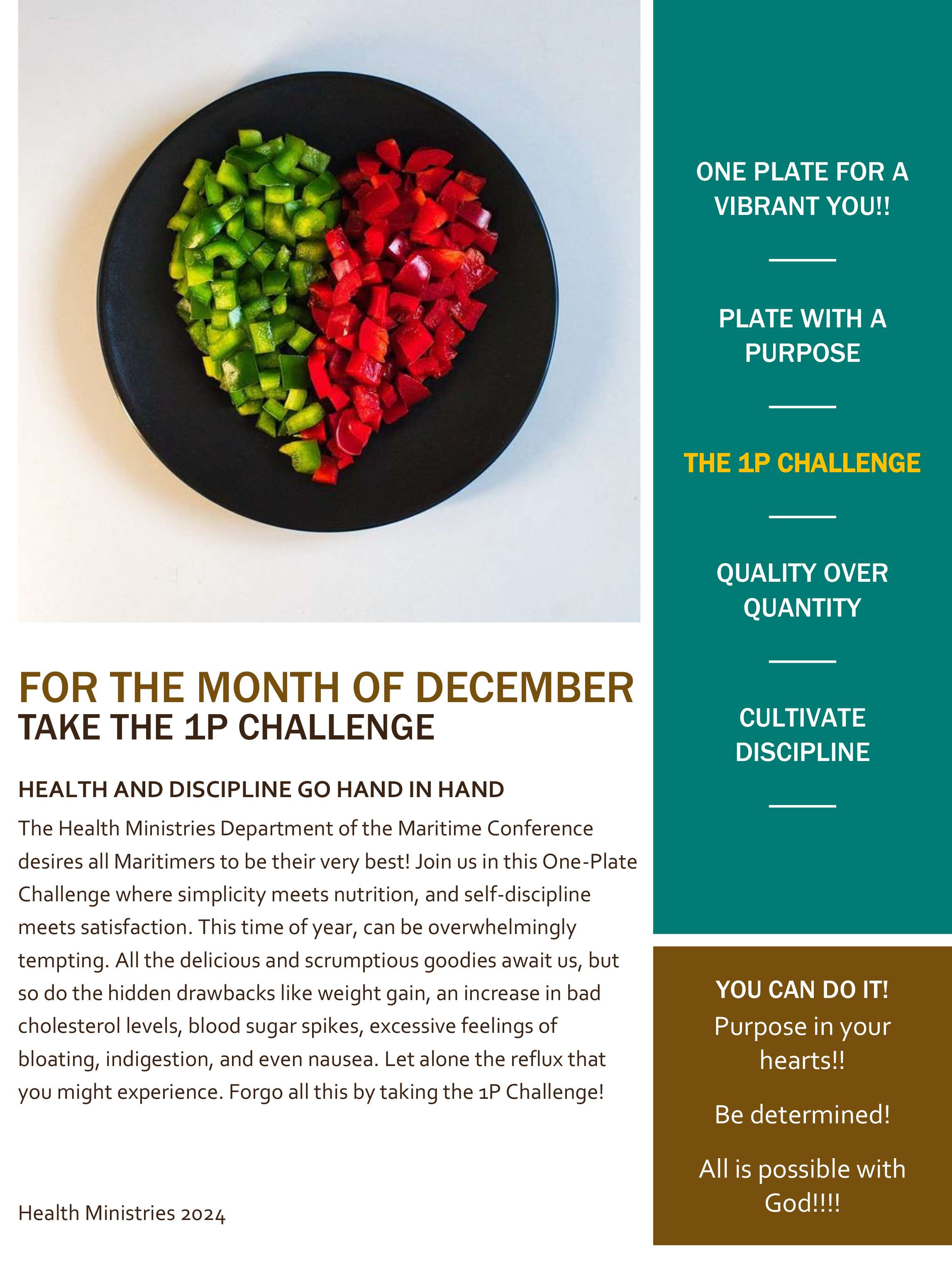 FOR THE MONTH OF DECEMBER
TAKE THE 1P CHALLENGE

HEALTH AND DISCIPLINE GO HAND IN HAND

The Health Ministries Department of the Maritime Conference desires all Maritimers to be their very best! Join us in this One-Plate Challenge where simplicity meets nutrition, and self-discipline meets satisfaction. This time of year, can be overwhelmingly tempting. All the delicious and scrumptious goodies await us, but so do the hidden drawbacks like weight gain, an increase in bad cholesterol levels, blood sugar spikes, excessive feelings of bloating, indigestion, and even nausea. Let alone the reflux that you might experience. Forgo all this by taking the 1P Challenge!

Health Ministries 2024

ONE PLATE FOR A VIBRANT YOU!!

PLATE WITH A PURPOSE

THE 1P CHALLENGE

QUALITY OVER QUANTITY

CULTIVATE DISCIPLINE

YOU CAN DO IT!
Purpose in your hearts!!

Be determined!

All is possible with God!!!!